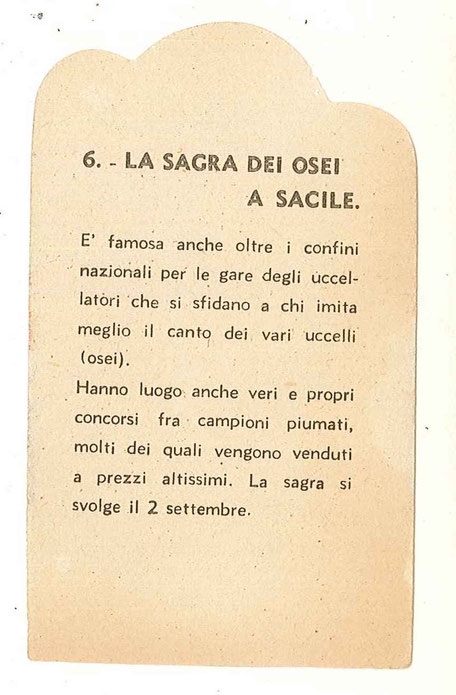 6. - LA SAGRA DEI OSEI
A SACILE.

E' famosa anche oltre i confini nazionali per le gare degli uccellatori che si sfidano a chi imita meglio il canto dei vari uccelli (osei).

Hanno luogo anche veri e propri concorsi fra campioni piumati, molti dei quali vengono venduti a prezzi altissimi. La sagra si svolge il 2 settembre.